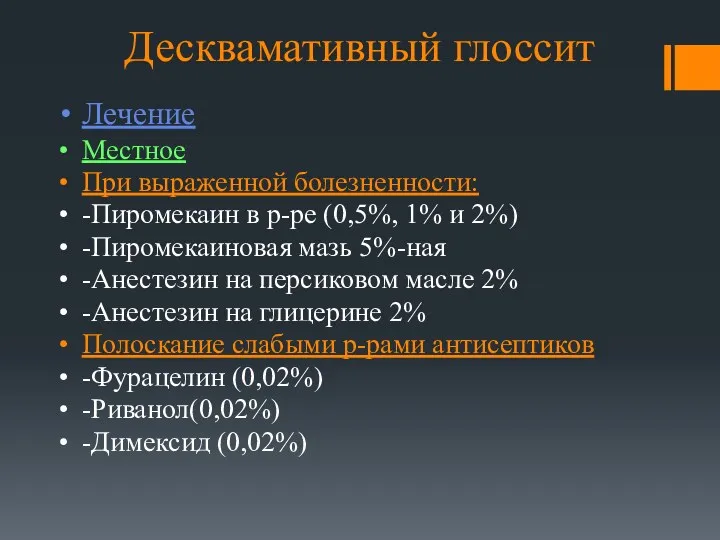 Десквамативный глоссит

• Лечение
• Местное
• При выраженной болезненности:
• -Пиромекаин в р-ре (0,5%, 1% и 2%)
• -Пиромекаиновая мазь 5%-ная
• -Анестезин на персиковом масле 2%
• -Анестезин на глицерине 2%
• Полоскание слабыми р-рами антисептиков
• -Фурацелин (0,02%)
• -Риванол(0,02%)
• -Димексид (0,02%)